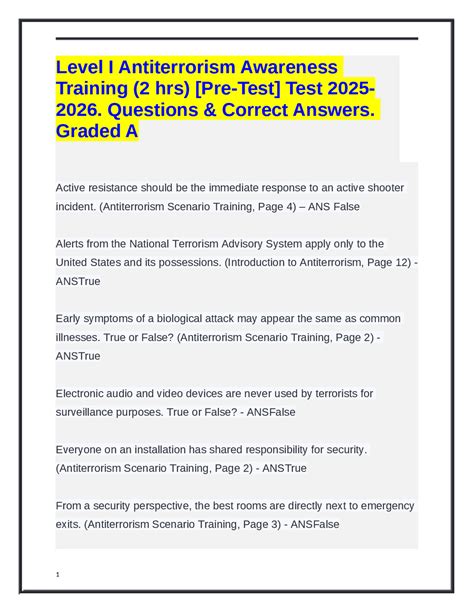 Level I Antiterrorism Awareness Training (2 hrs) [Pre-Test] Test 2025-2026. Questions & Correct Answers. Graded A

Active resistance should be the immediate response to an active shooter incident. (Antiterrorism Scenario Training, Page 4) – ANS False

Alerts from the National Terrorism Advisory System apply only to the United States and its possessions. (Introduction to Antiterrorism, Page 12) - ANSTrue

Early symptoms of a biological attack may appear the same as common illnesses. True or False? (Antiterrorism Scenario Training, Page 2) - ANSTrue

Electronic audio and video devices are never used by terrorists for surveillance purposes. True or False? - ANSFalse

Everyone on an installation has shared responsibility for security. (Antiterrorism Scenario Training, Page 2) - ANSTrue

From a security perspective, the best rooms are directly next to emergency exits. (Antiterrorism Scenario Training, Page 3) - ANSFalse

1